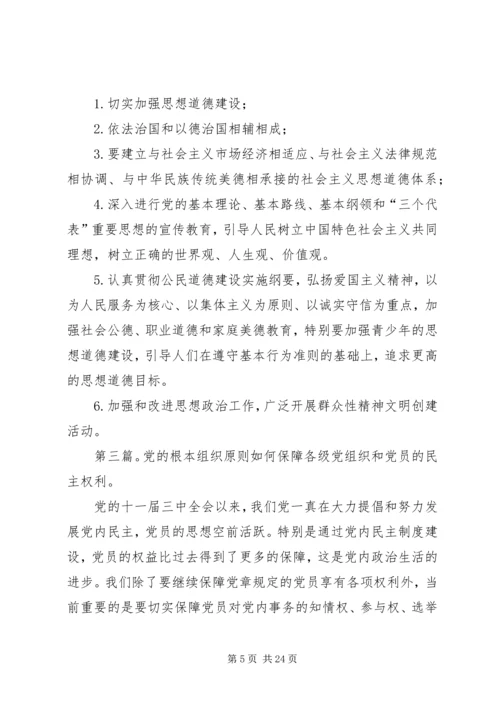 1. 切实加强思想道德建设；

2. 依法治国和以德治国相辅相成；

3. 要建立与社会主义市场经济相适应、与社会主义法律规范相协调、与中华民族传统美德相承接的社会主义思想道德体系；

4. 深入进行党的基本理论、基本路线、基本纲领和“三个代表”重要思想的宣传教育，引导人民树立中国特色社会主义共同理想，树立正确的世界观、人生观、价值观。

5. 认真贯彻公民道德建设实施纲要，弘扬爱国主义精神，以为人民服务为核心、以集体主义为原则、以诚实守信为重点，加强社会公德、职业道德和家庭美德教育，特别要加强青少年的思想道德建设，引导人们在遵守基本行为准则的基础上，追求更高的思想道德目标。

6. 加强和改进思想政治工作，广泛开展群众性精神文明创建活动。

第三篇。党的根本组织原则如何保障各级党组织和党员的民主权利。

党的十一届三中全会以来，我们党一真在大力提倡和努力发展党内民主，党员的思想空前活跃。特别是通过党内民主制度建设，党员的权益比过去得到了更多的保障，这是党内政治生活的进步。我们除了要继续保障党章规定的党员享有各项权利外，当前重要的是要切实保障党员对党内事务的知情权、参与权、选举

第 5 页 共 24 页